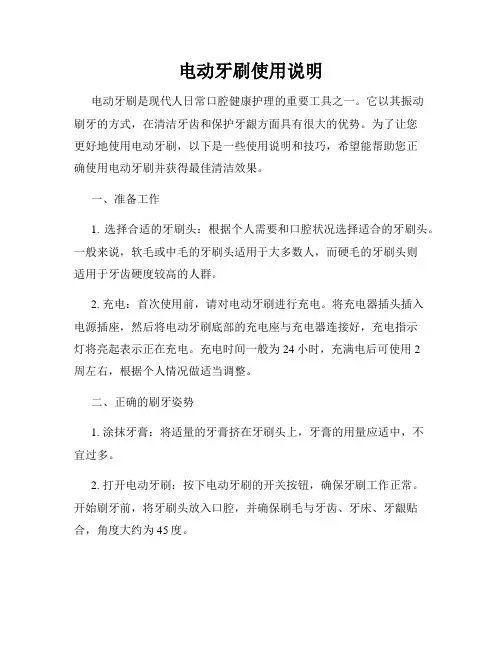 电动牙刷使用说明

电动牙刷是现代人日常口腔健康护理的重要工具之一。它以其振动刷牙的方式，在清洁牙齿和保护牙龈方面具有很大的优势。为了让您更好地使用电动牙刷，以下是一些使用说明和技巧，希望能帮助您正确使用电动牙刷并获得最佳清洁效果。

一、准备工作

1. 选择合适的牙刷头：根据个人需要和口腔状况选择适合的牙刷头。一般来说，软毛或中毛的牙刷头适用于大多数人，而硬毛的牙刷头则适用于牙齿硬度较高的人群。

2. 充电：首次使用前，请对电动牙刷进行充电。将充电器插头插入电源插座，然后将电动牙刷底部的充电座与充电器连接好，充电指示灯将亮起表示正在充电。充电时间一般为 24 小时，充满电后可使用 2 周左右，根据个人情况做适当调整。

二、正确的刷牙姿势

1. 涂抹牙膏：将适量的牙膏挤在牙刷头上，牙膏的用量应适中，不宜过多。

2. 打开电动牙刷：按下电动牙刷的开关按钮，确保牙刷工作正常。开始刷牙前，将牙刷头放入口腔，并确保刷毛与牙齿、牙床、牙龈贴合，角度大约为 45 度。